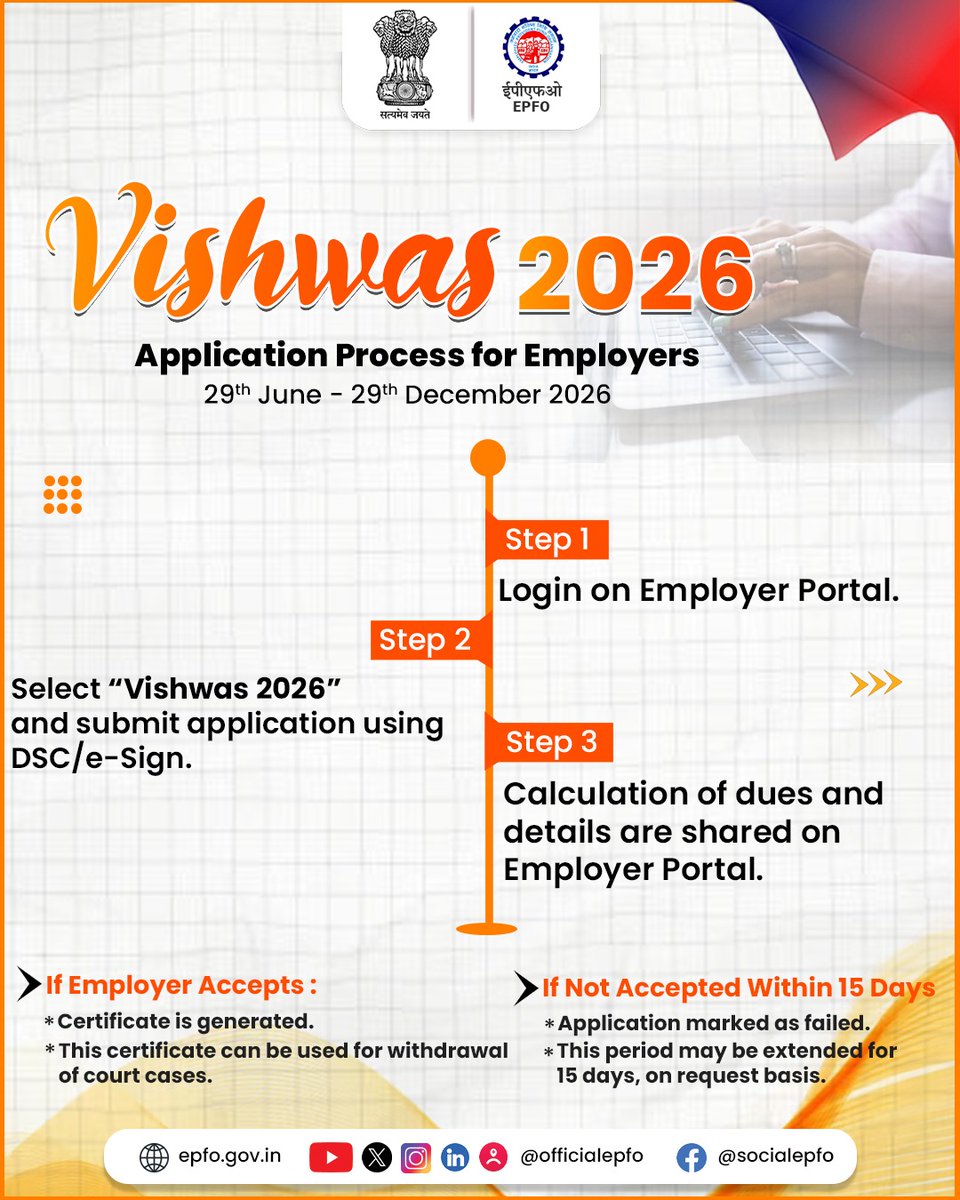 सत्यमेव जयते

ईपीएफओ
EPFO

Vishwas 2026

Application Process for Employers

29th June - 29th December 2026

Step 1

Login on Employer Portal.

Step 2

Select "Vishwas 2026" and submit application using DSC/e-Sign.

Step 3

Calculation of dues and details are shared on Employer Portal.

If Employer Accepts :

* Certificate is generated.
* This certificate can be used for withdrawal of court cases.

If Not Accepted Within 15 Days

* Application marked as failed.
* This period may be extended for 15 days, on request basis.

epfo.gov.in @officialepfo @socialepfo